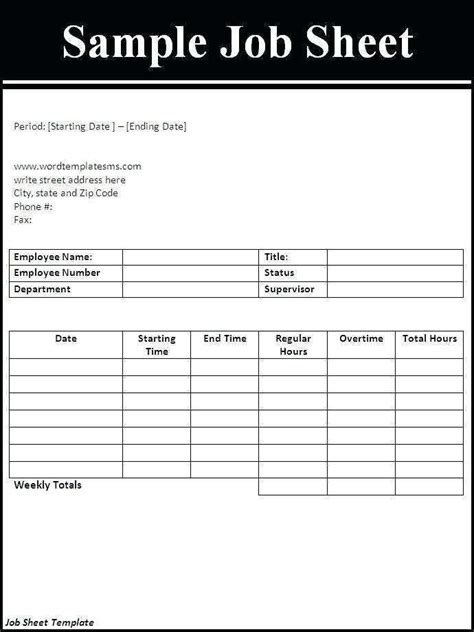 Sample Job Sheet

Period: [Starting Date ] – [Ending Date]

www.wordtemplatesms.com
write street address here
City, state and Zip Code
Phone #:
Fax:

| Employee Name: | | Title: | |
|---|---|---|---|
| Employee Number | | Status | |
| Department | | Supervisor | |

| Date | Starting Time | End Time | Regular Hours | Overtime | Total Hours |
|---|---|---|---|---|---|
| | | | | | |
| | | | | | |
| | | | | | |
| | | | | | |
| | | | | | |
| | | | | | |
| | | | | | |
| Weekly Totals | | | | | |

Job Sheet Template